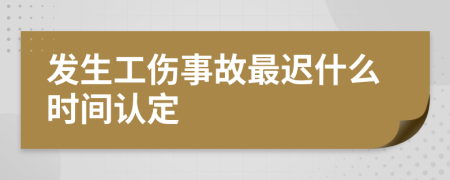 发生工伤事故最迟什么时间认定